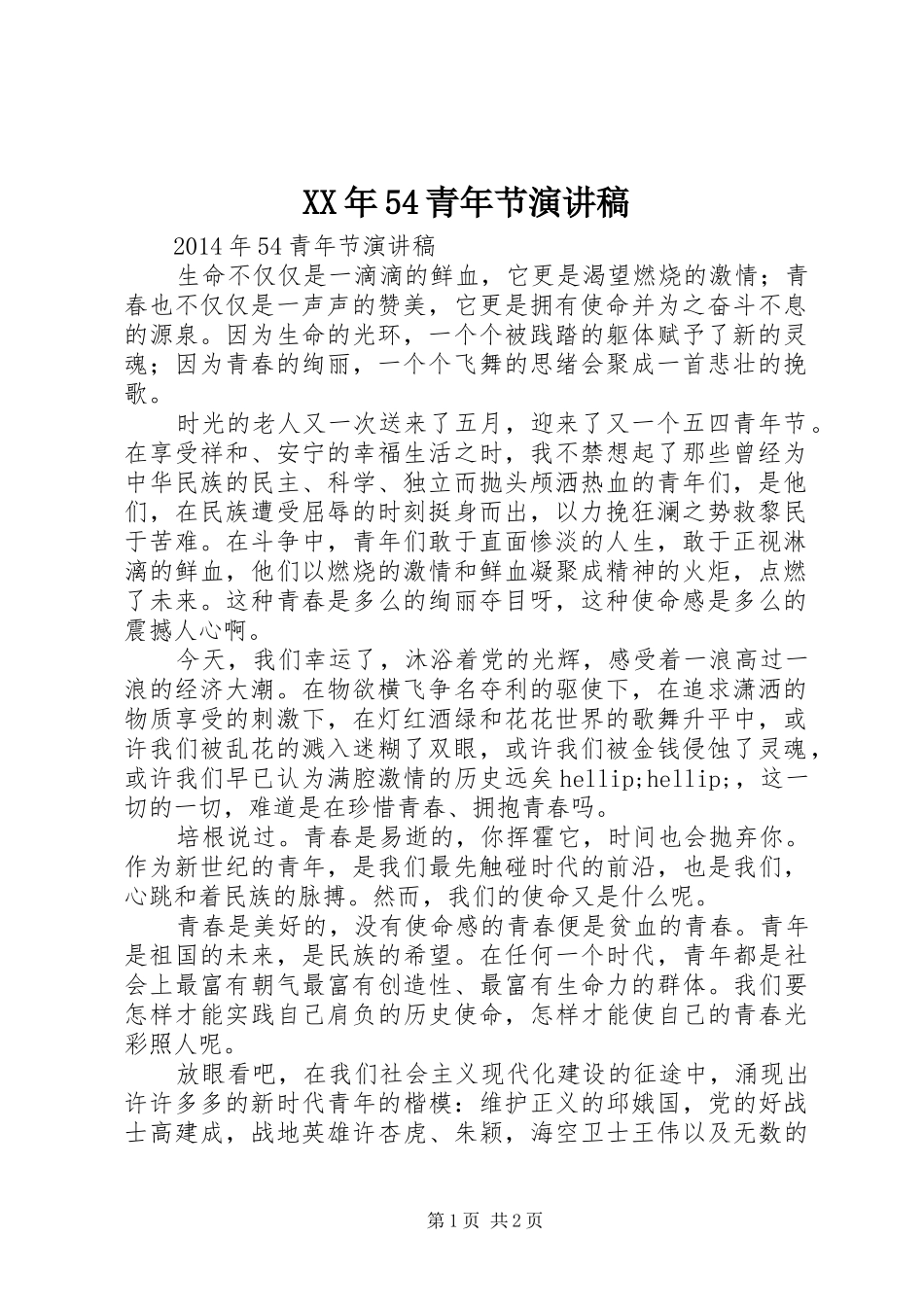 XX年54青年节演讲稿

2014年54青年节演讲稿

生命不仅仅是一滴滴的鲜血，它更是渴望燃烧的激情；青春也不仅仅是一声声的赞美，它更是拥有使命并为之奋斗不息的源泉。因为生命的光环，一个个被践踏的躯体赋予了新的灵魂；因为青春的绚丽，一个个飞舞的思绪会聚成一首悲壮的挽歌。

时光的老人又一次送来了五月，迎来了又一个五四青年节。在享受祥和、安宁的幸福生活之时，我不禁想起了那些曾经为中华民族的民主、科学、独立而抛头颅洒热血的青年们，是他们，在民族遭受屈辱的时刻挺身而出，以力挽狂澜之势救黎民于苦难。在斗争中，青年们敢于直面惨淡的人生，敢于正视淋漓的鲜血，他们以燃烧的激情和鲜血凝聚成精神的火炬，点燃了未来。这种青春是多么的绚丽夺目呀，这种使命感是多么的震撼人心啊。

今天，我们幸运了，沐浴着党的光辉，感受着一浪高过一浪的经济大潮。在物欲横飞争名夺利的驱使下，在追求潇洒的物质享受的刺激下，在灯红酒绿和花花世界的歌舞升平中，或许我们被乱花的溅入迷糊了双眼，或许我们被金钱侵蚀了灵魂，或许我们早已认为满腔激情的历史远矣hellip;hellip;，这一切的一切，难道是在珍惜青春、拥抱青春吗。

培根说过。青春是易逝的，你挥霍它，时间也会抛弃你。作为新世纪的青年，是我们最先触碰时代的前沿，也是我们，心跳和着民族的脉搏。然而，我们的使命又是什么呢。

青春是美好的，没有使命感的青春便是贫血的青春。青年是祖国的未来，是民族的希望。在任何一个时代，青年都是社会上最富有朝气最富有创造性、最富有生命力的群体。我们要怎样才能实践自己肩负的历史使命，怎样才能使自己的青春光彩照人呢。

放眼看吧，在我们社会主义现代化建设的征途中，涌现出许许多多的新时代青年的楷模：维护正义的邱娥国，党的好战士高建成，战地英雄许杏虎、朱颖，海空卫士王伟以及无数的

第1页 共2页